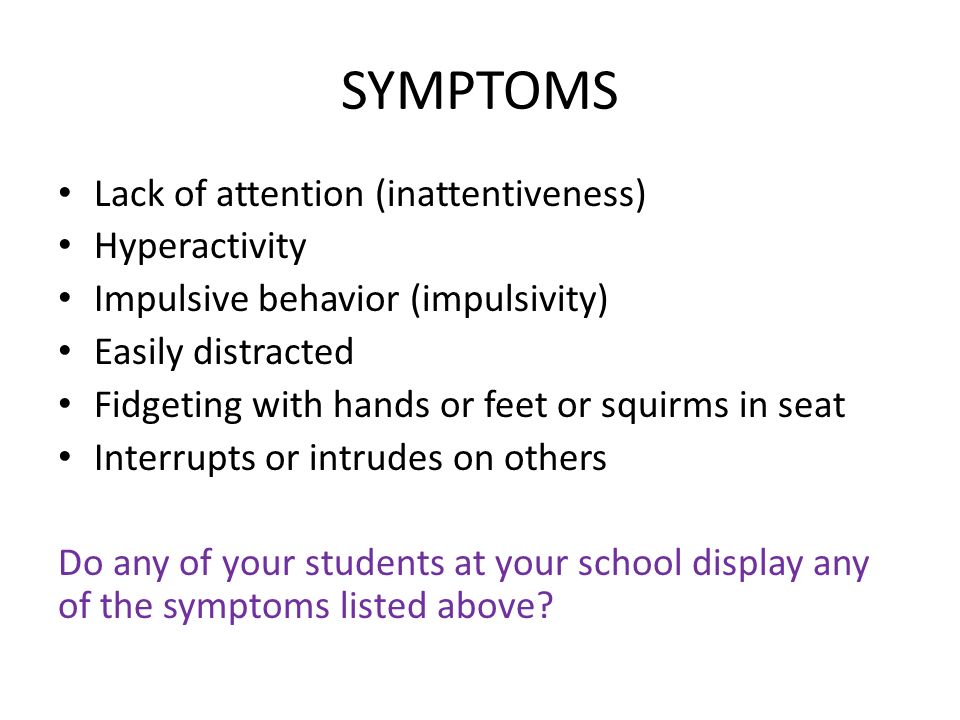 SYMPTOMS

• Lack of attention (inattentiveness)
• Hyperactivity
• Impulsive behavior (impulsivity)
• Easily distracted
• Fidgeting with hands or feet or squirms in seat
• Interrupts or intrudes on others

Do any of your students at your school display any of the symptoms listed above?